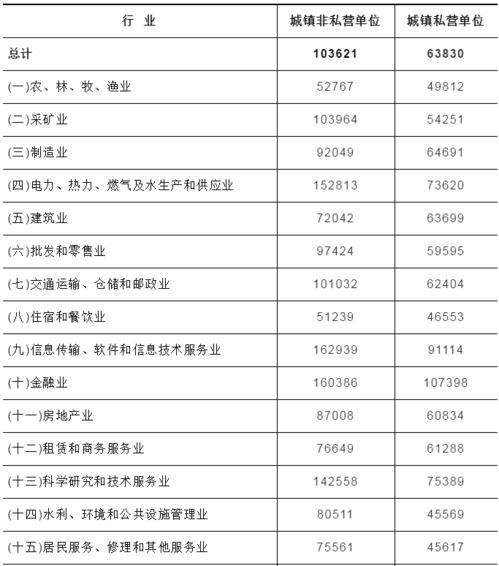 | 行 业 | 城镇非私营单位 | 城镇私营单位 |
|---|---|---|
| 总计 | 103621 | 63830 |
| (一)农、林、牧、渔业 | 52767 | 49812 |
| (二)采矿业 | 103964 | 54251 |
| (三)制造业 | 92049 | 64691 |
| (四)电力、热力、燃气及水生产和供应业 | 152813 | 73620 |
| (五)建筑业 | 72042 | 63699 |
| (六)批发和零售业 | 97424 | 59595 |
| (七)交通运输、仓储和邮政业 | 101032 | 62404 |
| (八)住宿和餐饮业 | 51239 | 46553 |
| (九)信息传输、软件和信息技术服务业 | 162939 | 91114 |
| (十)金融业 | 160386 | 107398 |
| (十一)房地产业 | 87008 | 60834 |
| (十二)租赁和商务服务业 | 76649 | 61288 |
| (十三)科学研究和技术服务业 | 142558 | 75389 |
| (十四)水利、环境和公共设施管理业 | 80511 | 45569 |
| (十五)居民服务、修理和其他服务业 | 75561 | 45617 |